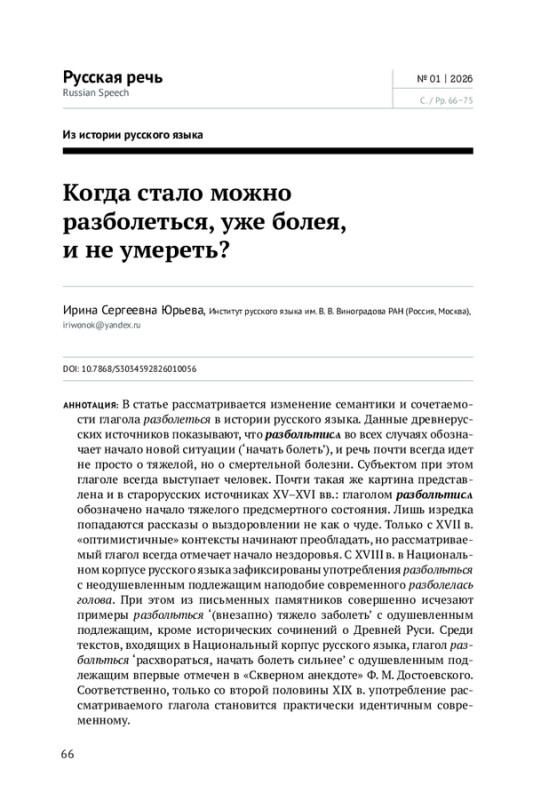 Русская речь
Russian Speech

№ 01 | 2026
С. / Pp. 66–75

Из истории русского языка

Когда стало можно разболеться, уже болея, и не умереть?

Ирина Сергеевна Юрьева, Институт русского языка им. В. В. Виноградова РАН (Россия, Москва), iriwonok@yandex.ru

DOI: 10.7868/S3034592826010056

АННОТАЦИЯ: В статье рассматривается изменение семантики и сочетаемости глагола разболеться в истории русского языка. Данные древнерусских источников показывают, что разболѣтисѧ во всех случаях обозначает начало новой ситуации (‘начать болеть’), и речь почти всегда идет не просто о тяжелой, но о смертельной болезни. Субъектом при этом глаголе всегда выступает человек. Почти такая же картина представлена и в старорусских источниках XV–XVI вв.: глаголом разболѣтисѧ обозначено начало тяжелого предсмертного состояния. Лишь изредка попадаются рассказы о выздоровлении не как о чуде. Только с XVII в. «оптимистичные» контексты начинают преобладать, но рассматриваемый глагол всегда отмечает начало нездоровья. С XVIII в. в Национальном корпусе русского языка зафиксированы употребления разболѣться с неодушевленным подлежащим наподобие современного разболелась голова. При этом из письменных памятников совершенно исчезают примеры разболѣться ‘(внезапно) тяжело заболеть’ с одушевленным подлежащим, кроме исторических сочинений о Древней Руси. Среди текстов, входящих в Национальный корпус русского языка, глагол разболѣться ‘расхвораться, начать болеть сильнее’ с одушевленным подлежащим впервые отмечен в «Скверном анекдоте» Ф. М. Достоевского. Соответственно, только со второй половины XIX в. употребление рассматриваемого глагола становится практически идентичным современному.

66